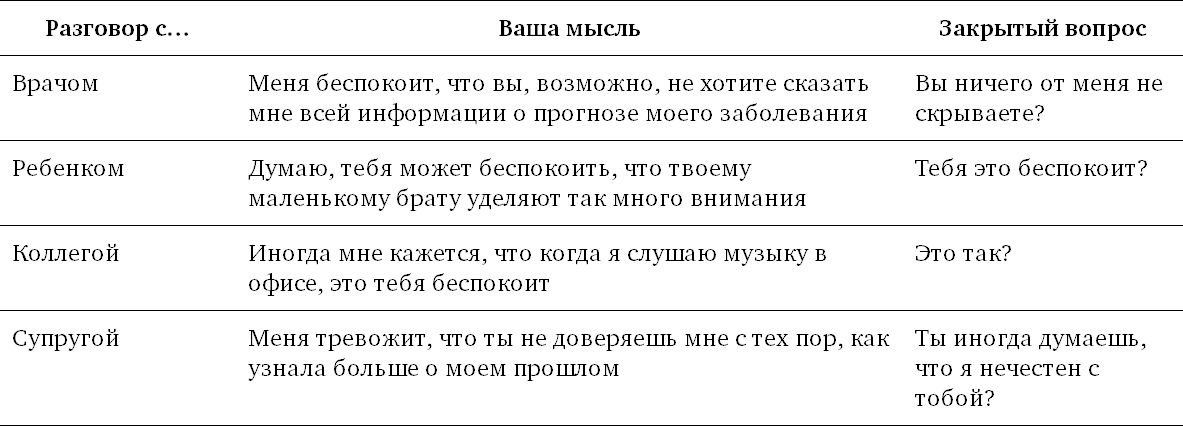 | Разговор с… | Ваша мысль | Закрытый вопрос |
|---|---|---|
| Врачом | Меня беспокоит, что вы, возможно, не хотите сказать мне всей информации о прогнозе моего заболевания | Вы ничего от меня не скрываете? |
| Ребенком | Думаю, тебя может беспокоить, что твоему маленькому брату уделяют так много внимания | Тебя это беспокоит? |
| Коллегой | Иногда мне кажется, что когда я слушаю музыку в офисе, это тебя беспокоит | Это так? |
| Супругой | Меня тревожит, что ты не доверяешь мне с тех пор, как узнала больше о моем прошлом | Ты иногда думаешь, что я нечестен с тобой? |